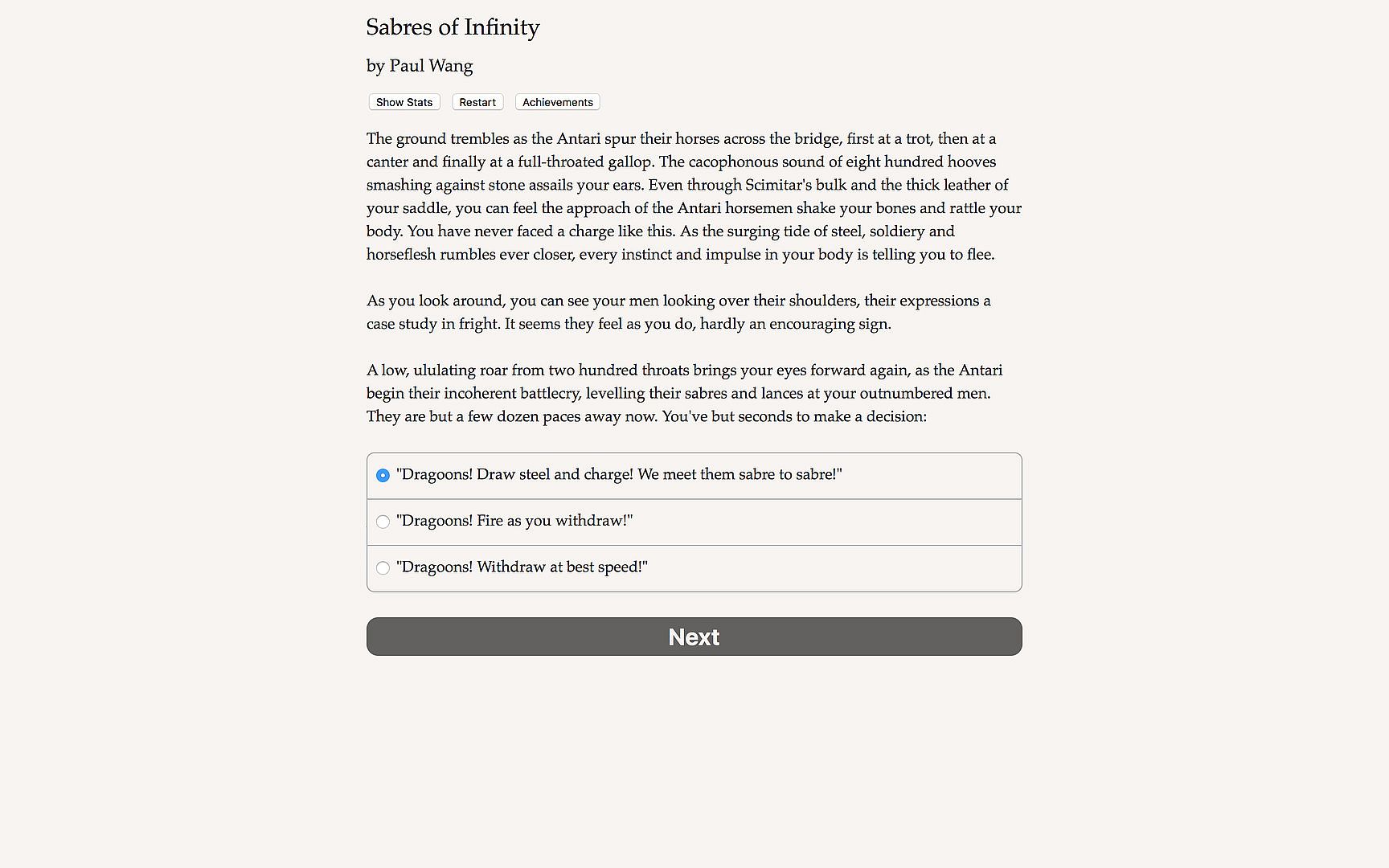 Sabres of Infinity

by Paul Wang

Show Stats Restart Achievements

The ground trembles as the Antari spur their horses across the bridge, first at a trot, then at a canter and finally at a full-throated gallop. The cacophonous sound of eight hundred hooves smashing against stone assails your ears. Even through Scimitar's bulk and the thick leather of your saddle, you can feel the approach of the Antari horsemen shake your bones and rattle your body. You have never faced a charge like this. As the surging tide of steel, soldiery and horseflesh rumbles ever closer, every instinct and impulse in your body is telling you to flee.

As you look around, you can see your men looking over their shoulders, their expressions a case study in fright. It seems they feel as you do, hardly an encouraging sign.

A low, ululating roar from two hundred throats brings your eyes forward again, as the Antari begin their incoherent battlecry, levelling their sabres and lances at your outnumbered men. They are but a few dozen paces away now. You've but seconds to make a decision:

"Dragoons! Draw steel and charge! We meet them sabre to sabre!"

"Dragoons! Fire as you withdraw!"

"Dragoons! Withdraw at best speed!"

Next